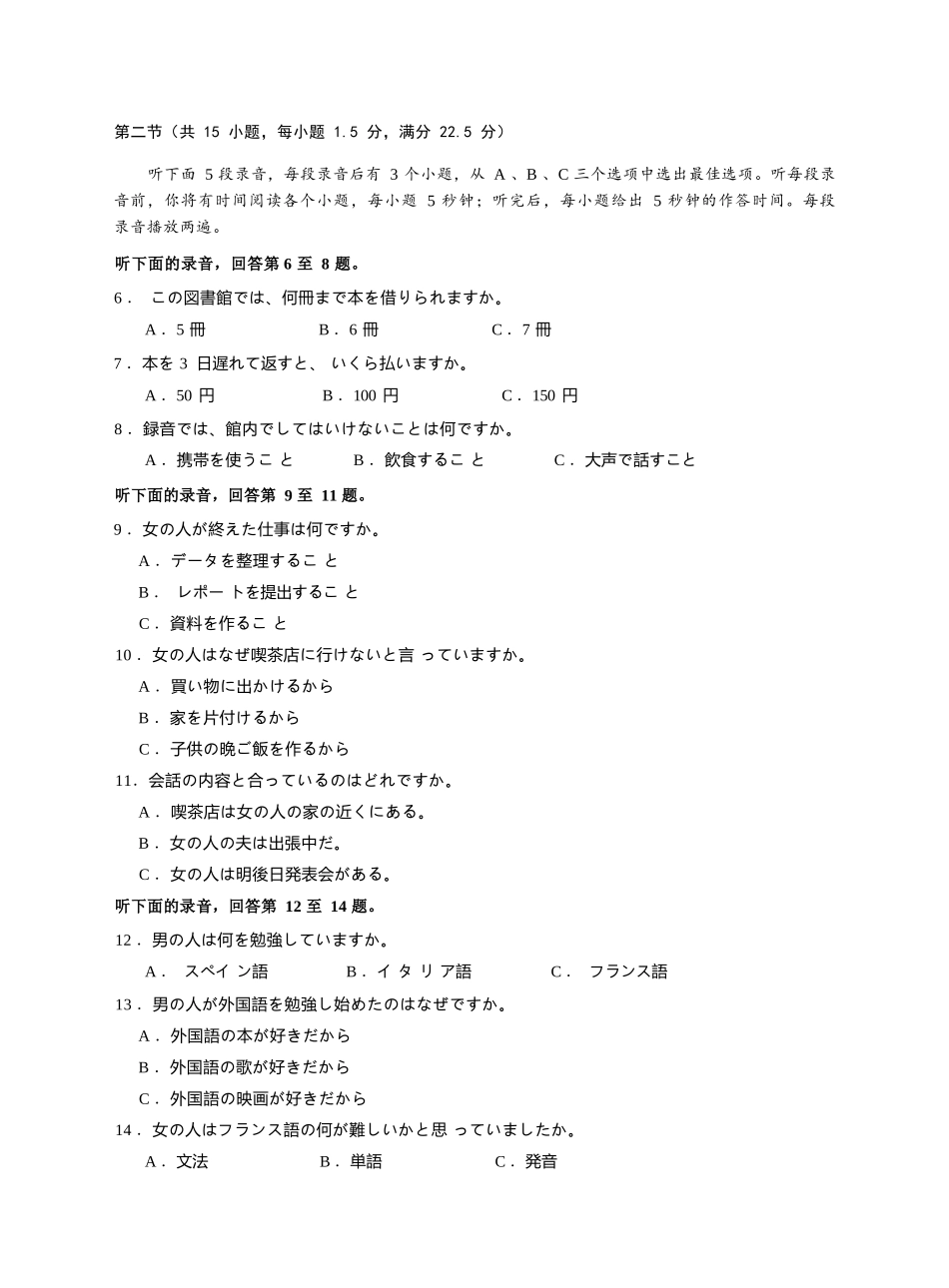 第二节（共15小题，每小题1.5分，满分22.5分）

听下面5段录音，每段录音后有3个小题，从A、B、C三个选项中选出最佳选项。听每段录音前，你将有时间阅读各个小题，每小题5秒钟；听完后，每小题给出5秒钟的作答时间。每段录音播放两遍。

听下面的录音，回答第6至8题。

6．この図書館では、何冊まで本を借りられますか。

A．5冊　B．6冊　C．7冊

7．本を3日遅れて返すと、いくら払いますか。

A．50円　B．100円　C．150円

8．録音では、館内でしてはいけないことは何ですか。

A．携帯を使うこと　B．飲食すること　C．大声で話すこと

听下面的录音，回答第9至11题。

9．女の人が終えた仕事は何ですか。

A．データを整理すること

B．レポートを提出すること

C．資料を作ること

10．女の人はなぜ喫茶店に行けないと言っていますか。

A．買い物に出かけるから

B．家を片付けるから

C．子供の晩ご飯を作るから

11．会話の内容と合っているのはどれですか。

A．喫茶店は女の人の家の近くにある。

B．女の人の夫は出張中だ。

C．女の人は明後日発表会がある。

听下面的录音，回答第12至14题。

12．男の人は何を勉強していますか。

A．スペイン語　B．イタリア語　C．フランス語

13．男の人が外国語を勉強し始めたのはなぜですか。

A．外国語の本が好きだから

B．外国語の歌が好きだから

C．外国語の映画が好きだから

14．女の人はフランス語の何が難しいかと思っていましたか。

A．文法　B．単語　C．発音